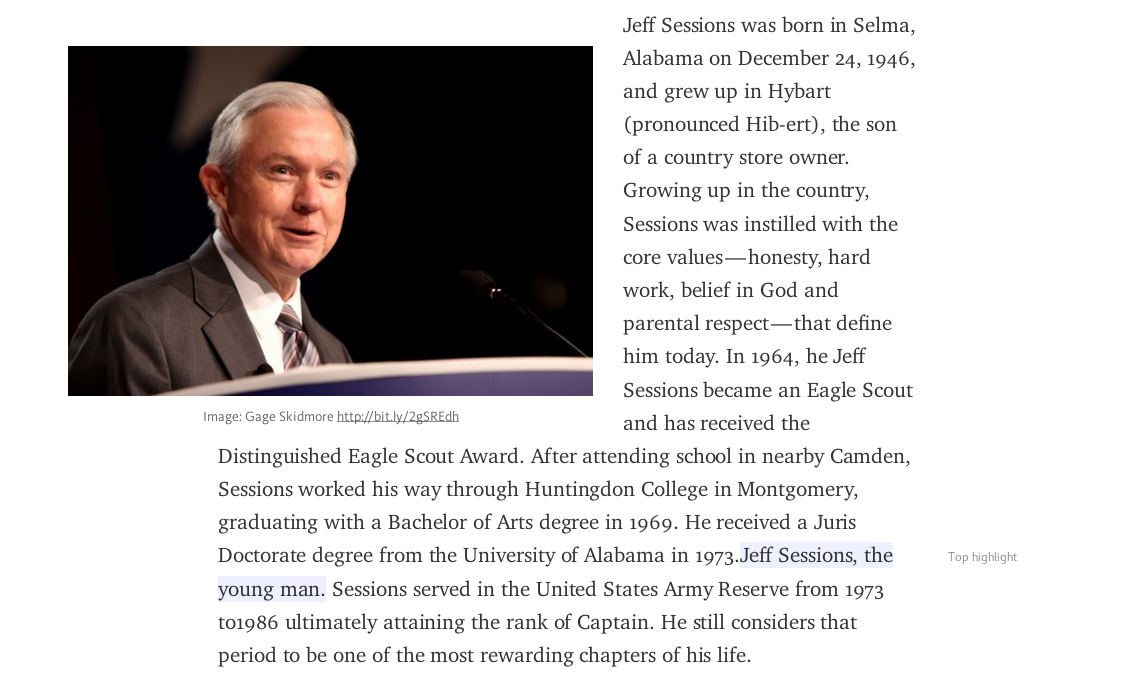 Image: Gage Skidmore http://bit.ly/2gSREdh

Jeff Sessions was born in Selma, Alabama on December 24, 1946, and grew up in Hybart (pronounced Hib-ert), the son of a country store owner. Growing up in the country, Sessions was instilled with the core values—honesty, hard work, belief in God and parental respect—that define him today. In 1964, he Jeff Sessions became an Eagle Scout and has received the Distinguished Eagle Scout Award. After attending school in nearby Camden, Sessions worked his way through Huntingdon College in Montgomery, graduating with a Bachelor of Arts degree in 1969. He received a Juris Doctorate degree from the University of Alabama in 1973.Jeff Sessions, the young man. Sessions served in the United States Army Reserve from 1973 to1986 ultimately attaining the rank of Captain. He still considers that period to be one of the most rewarding chapters of his life.

Top highlight